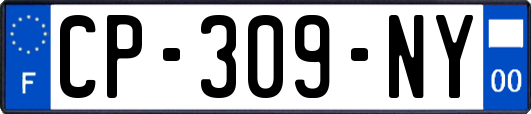 F
CP-309-NY
00